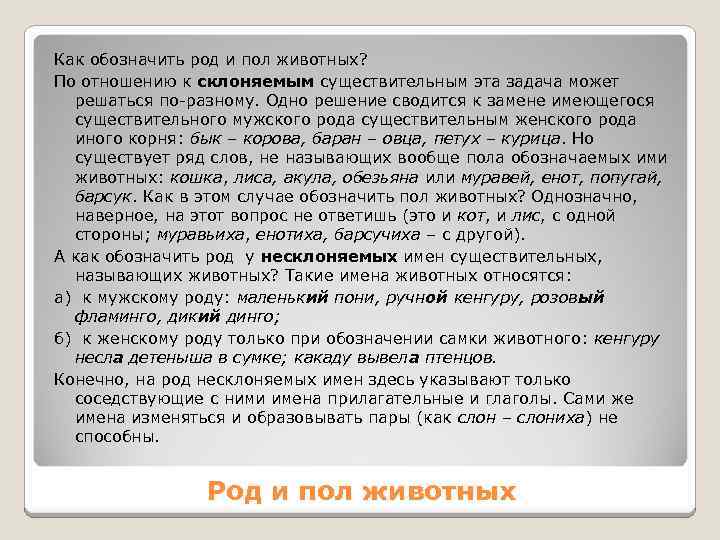 Как обозначить род и пол животных?

По отношению к склоняемым существительным эта задача может решаться по-разному. Одно решение сводится к замене имеющегося существительного мужского рода существительным женского рода иного корня: бык – корова, баран – овца, петух – курица. Но существует ряд слов, не называющих вообще пола обозначаемых ими животных: кошка, лиса, акула, обезьяна или муравей, енот, попугай, барсук. Как в этом случае обозначить пол животных? Однозначно, наверное, на этот вопрос не ответишь (это и кот, и лис, с одной стороны; муравьиха, енотиха, барсучиха – с другой).

А как обозначить род у несклоняемых имен существительных, называющих животных? Такие имена животных относятся:

а) к мужскому роду: маленький пони, ручной кенгуру, розовый фламинго, дикий динго;

б) к женскому роду только при обозначении самки животного: кенгуру несла детеныша в сумке; какаду вывела птенцов.

Конечно, на род несклоняемых имен здесь указывают только соседствующие с ними имена прилагательные и глаголы. Сами же имена изменяться и образовывать пары (как слон – слониха) не способны.

Род и пол животных